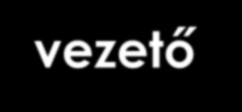 vezető